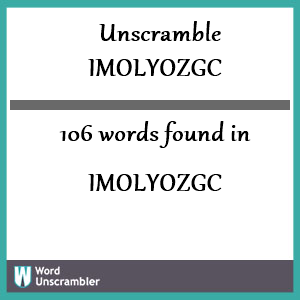 Unscramble
IMOLYOZGC

106 words found in

IMOLYOZGC

W Word
Unscrambler